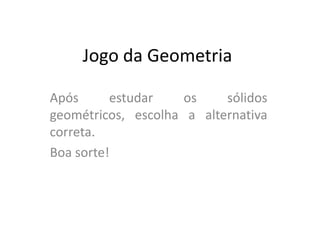 Jogo da Geometria

Após estudar os sólidos geométricos, escolha a alternativa correta.

Boa sorte!